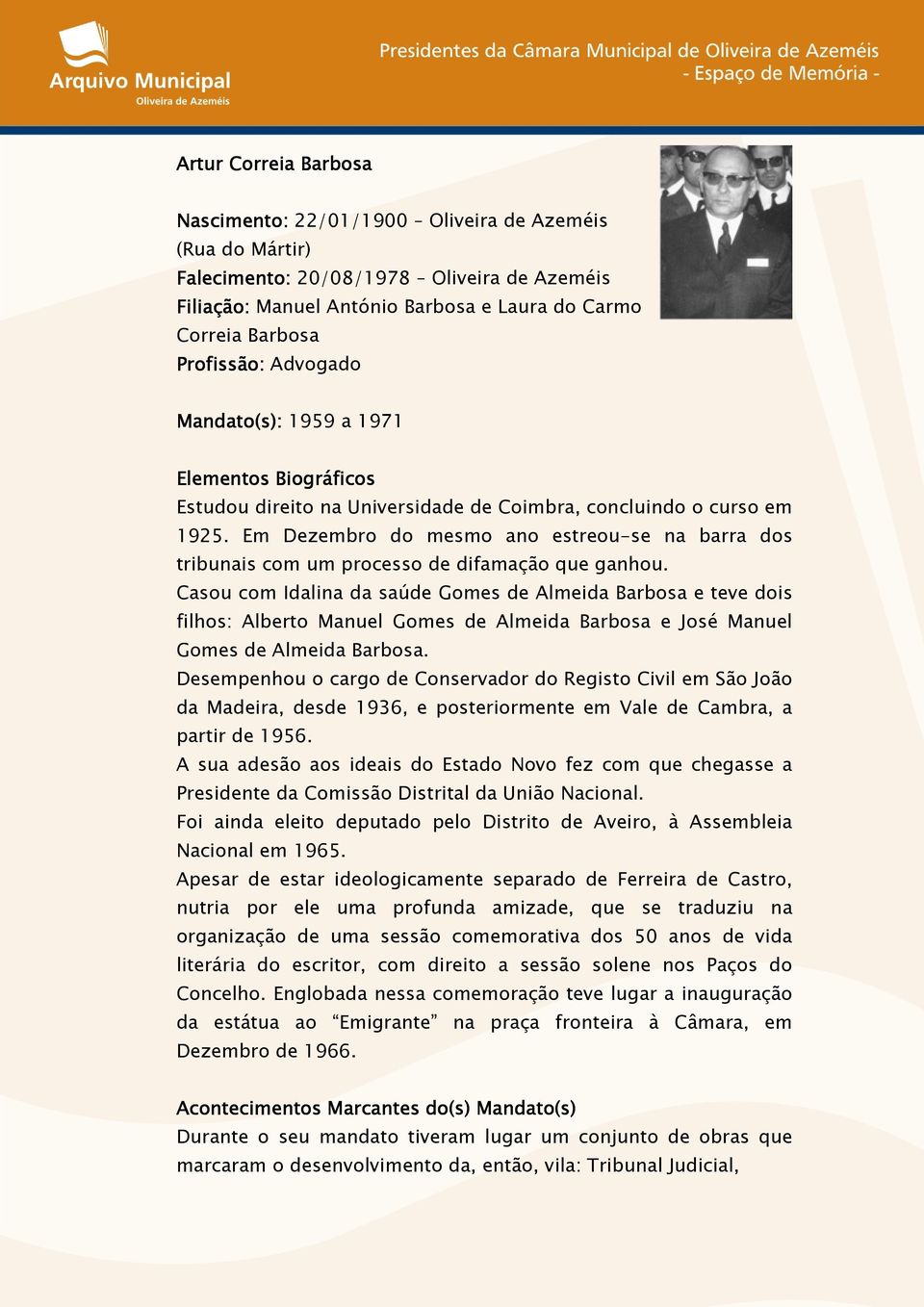 Arquivo Municipal
Oliveira de Azeméis

Presidentes da Câmara Municipal de Oliveira de Azeméis
- Espaço de Memória -

Artur Correia Barbosa

Nascimento: 22/01/1900 – Oliveira de Azeméis (Rua do Mártir)
Falecimento: 20/08/1978 – Oliveira de Azeméis
Filiação: Manuel António Barbosa e Laura do Carmo Correia Barbosa
Profissão: Advogado

Mandato(s): 1959 a 1971

Elementos Biográficos
Estudou direito na Universidade de Coimbra, concluindo o curso em 1925. Em Dezembro do mesmo ano estreou-se na barra dos tribunais com um processo de difamação que ganhou.
Casou com Idalina da saúde Gomes de Almeida Barbosa e teve dois filhos: Alberto Manuel Gomes de Almeida Barbosa e José Manuel Gomes de Almeida Barbosa.
Desempenhou o cargo de Conservador do Registo Civil em São João da Madeira, desde 1936, e posteriormente em Vale de Cambra, a partir de 1956.
A sua adesão aos ideais do Estado Novo fez com que chegasse a Presidente da Comissão Distrital da União Nacional.
Foi ainda eleito deputado pelo Distrito de Aveiro, à Assembleia Nacional em 1965.
Apesar de estar ideologicamente separado de Ferreira de Castro, nutria por ele uma profunda amizade, que se traduziu na organização de uma sessão comemorativa dos 50 anos de vida literária do escritor, com direito a sessão solene nos Paços do Concelho. Englobada nessa comemoração teve lugar a inauguração da estátua ao “Emigrante” na praça fronteira à Câmara, em Dezembro de 1966.

Acontecimentos Marcantes do(s) Mandato(s)
Durante o seu mandato tiveram lugar um conjunto de obras que marcaram o desenvolvimento da, então, vila: Tribunal Judicial,